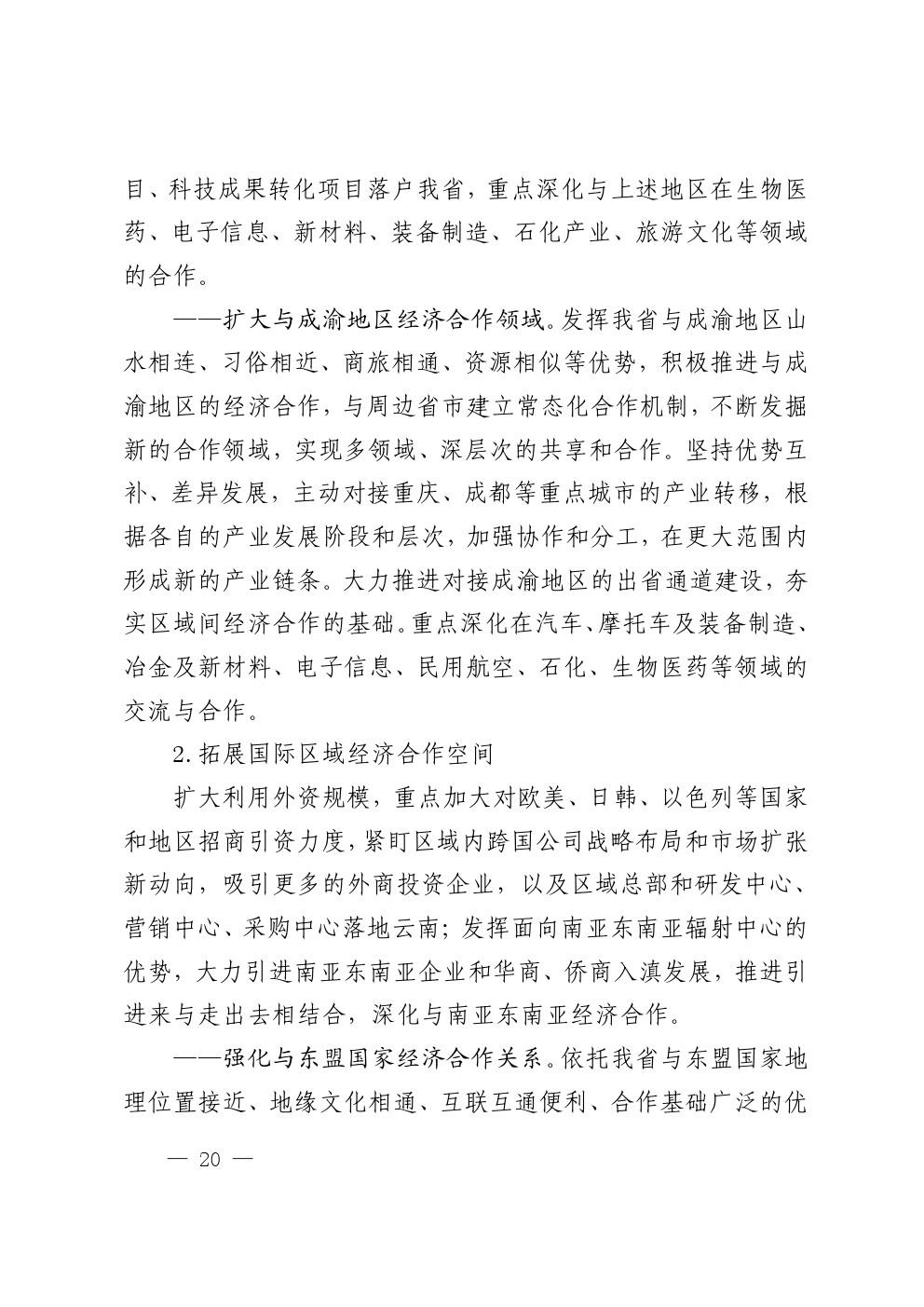 目、科技成果转化项目落户我省，重点深化与上述地区在生物医药、电子信息、新材料、装备制造、石化产业、旅游文化等领域的合作。

——扩大与成渝地区经济合作领域。发挥我省与成渝地区山水相连、习俗相近、商旅相通、资源相似等优势，积极推进与成渝地区的经济合作，与周边省市建立常态化合作机制，不断发掘新的合作领域，实现多领域、深层次的共享和合作。坚持优势互补、差异发展，主动对接重庆、成都等重点城市的产业转移，根据各自的产业发展阶段和层次，加强协作和分工，在更大范围内形成新的产业链条。大力推进对接成渝地区的出省通道建设，夯实区域间经济合作的基础。重点深化在汽车、摩托车及装备制造、冶金及新材料、电子信息、民用航空、石化、生物医药等领域的交流与合作。

2. 拓展国际区域经济合作空间

扩大利用外资规模，重点加大对欧美、日韩、以色列等国家和地区招商引资力度，紧盯区域内跨国公司战略布局和市场扩张新动向，吸引更多的外商投资企业，以及区域总部和研发中心、营销中心、采购中心落地云南；发挥面向南亚东南亚辐射中心的优势，大力引进南亚东南亚企业和华商、侨商入滇发展，推进引进来与走出去相结合，深化与南亚东南亚经济合作。

——强化与东盟国家经济合作关系。依托我省与东盟国家地理位置接近、地缘文化相通、互联互通便利、合作基础广泛的优

— 20 —